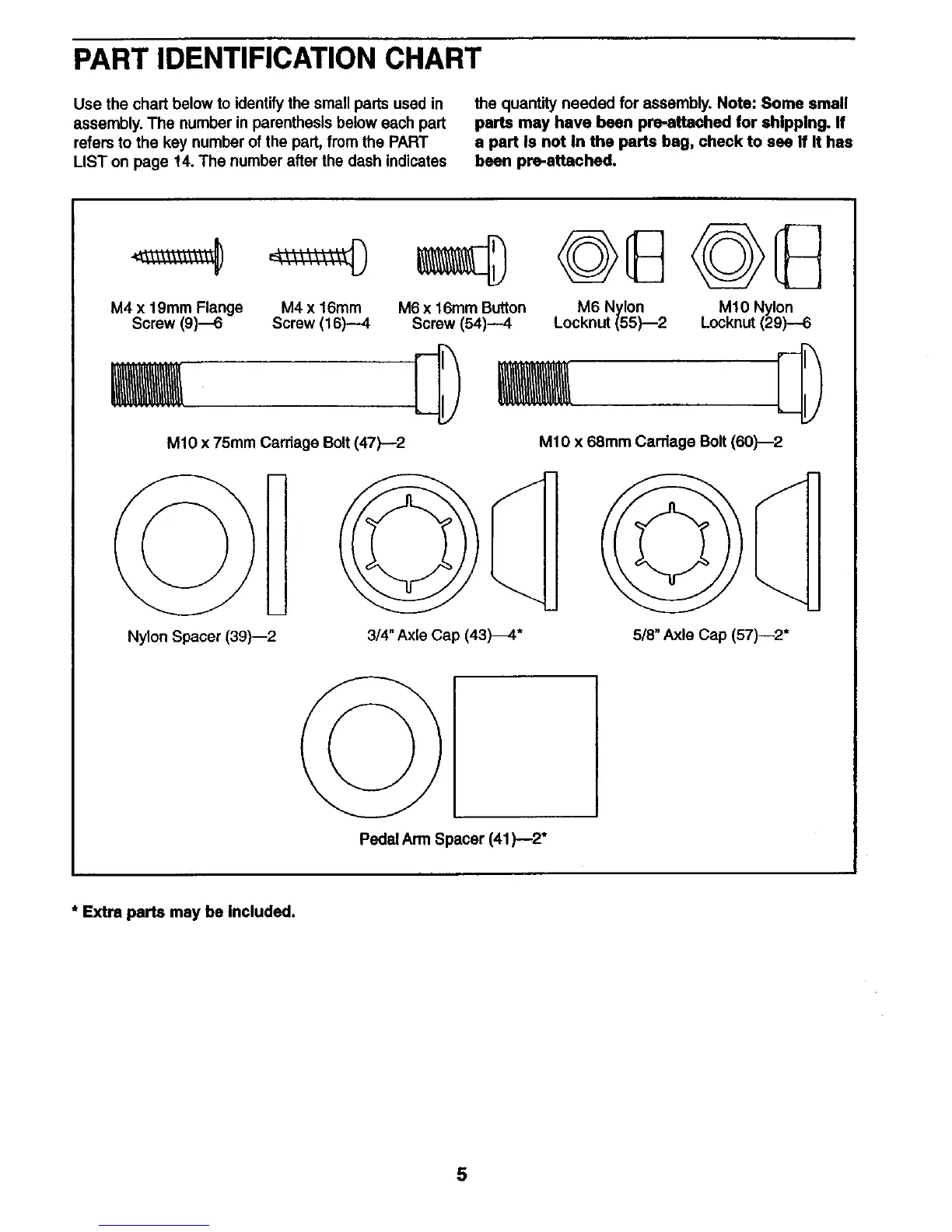 PART IDENTIFICATION CHART

Use the chart below to identify the small parts used in assembly. The number in parenthesis below each part refers to the key number of the part, from the PART LIST on page 14. The number after the dash indicates the quantity needed for assembly. Note: Some small parts may have been pre-attached for shipping. If a part is not in the parts bag, check to see if it has been pre-attached.

M4 x 19mm Flange Screw (9)—6

M4 x 16mm Screw (16)—4

M6 x 16mm Button Screw (54)—4

M6 Nylon Locknut (55)—2

M10 Nylon Locknut (29)—6

M10 x 75mm Carriage Bolt (47)—2

M10 x 68mm Carriage Bolt (60)—2

Nylon Spacer (39)—2

3/4" Axle Cap (43)—4*

5/8" Axle Cap (57)—2*

Pedal Arm Spacer (41)—2*

* Extra parts may be included.

5